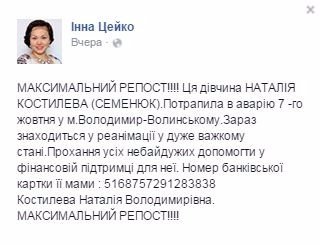 Інна Цейко
Вчера ·

МАКСИМАЛЬНИЙ РЕПОСТ!!!! Ця дівчина НАТАЛІЯ КОСТИЛЕВА (СЕМЕНЮК).Потрапила в аварію 7 -го жовтня у м.Володимир-Волинському.Зараз знаходиться у реанімації у дуже важкому стані.Прохання усіх небайдужих допомогти у фінансовій підтримці для неї. Номер банківської картки її мами : 5168757291283838
Костилева Наталія Володимирівна.
МАКСИМАЛЬНИЙ РЕПОСТ!!!!